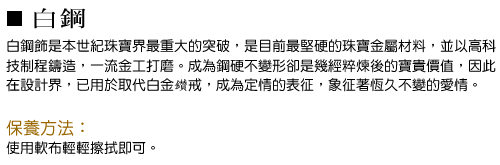 ■ 白鋼

白鋼飾是本世紀珠寶界最重大的突破，是目前最堅硬的珠寶金屬材料，並以高科技制程鑄造，一流金工打磨。成為鋼硬不變形卻是幾經粹煉後的寶貴價值，因此在設計界，已用於取代白金鑽戒，成為定情的表征，象征著恆久不變的愛情。

保養方法：
使用軟布輕輕擦拭即可。